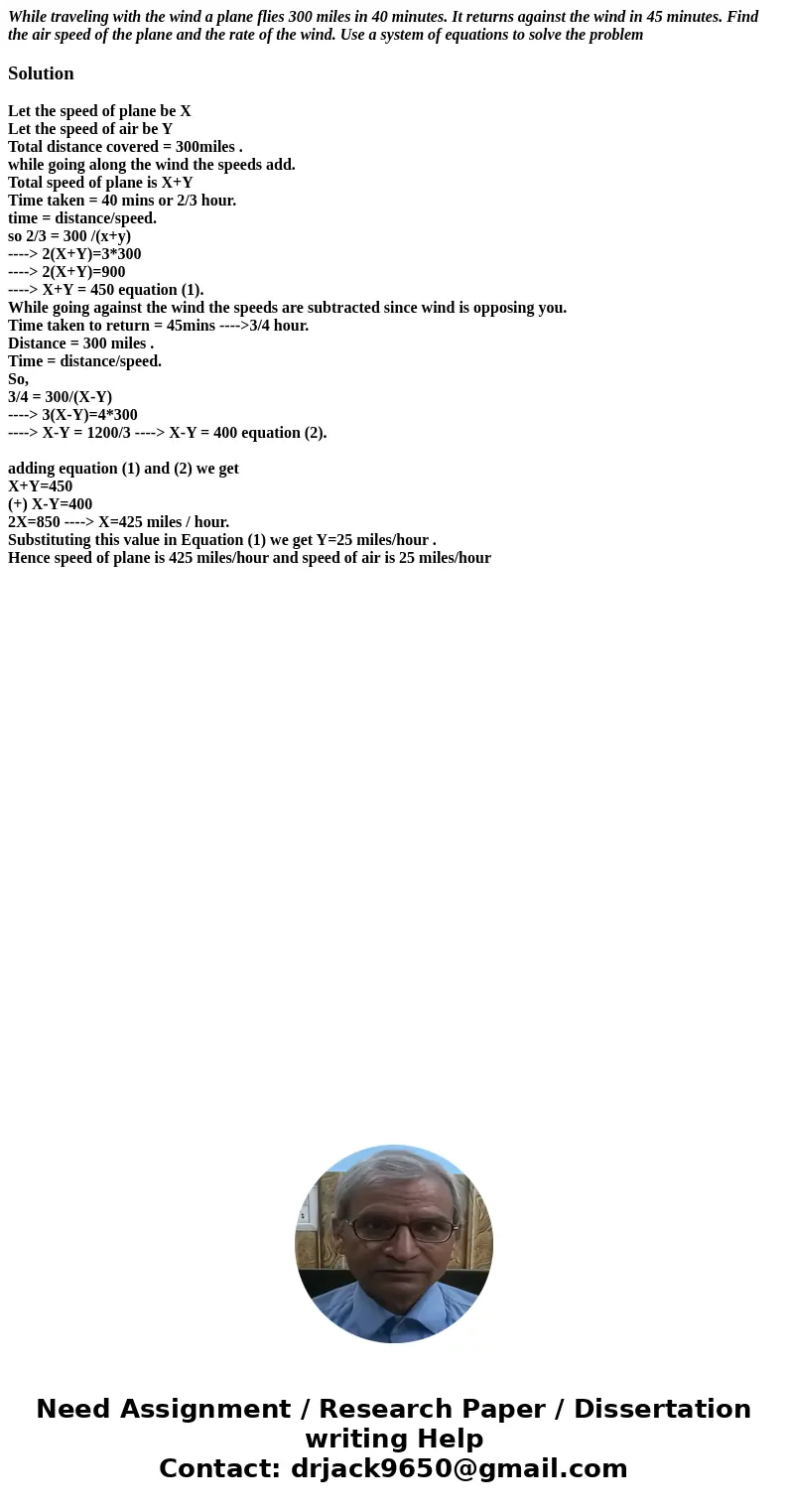 While traveling with the wind a plane flies 300 miles in 40 minutes. It returns against the wind in 45 minutes. Find the air speed of the plane and the rate of the wind. Use a system of equations to solve the problem

Solution

Let the speed of plane be X
Let the speed of air be Y
Total distance covered = 300miles .
while going along the wind the speeds add.
Total speed of plane is X+Y
Time taken = 40 mins or 2/3 hour.
time = distance/speed.
so 2/3 = 300 /(x+y)
----> 2(X+Y)=3*300
----> 2(X+Y)=900
----> X+Y = 450 equation (1).
While going against the wind the speeds are subtracted since wind is opposing you.
Time taken to return = 45mins ---->3/4 hour.
Distance = 300 miles .
Time = distance/speed.
So,
3/4 = 300/(X-Y)
----> 3(X-Y)=4*300
----> X-Y = 1200/3 ----> X-Y = 400 equation (2).

adding equation (1) and (2) we get
X+Y=450
(+) X-Y=400
2X=850 ----> X=425 miles / hour.
Substituting this value in Equation (1) we get Y=25 miles/hour .
Hence speed of plane is 425 miles/hour and speed of air is 25 miles/hour

Need Assignment / Research Paper / Dissertation writing Help
Contact: drjack9650@gmail.com